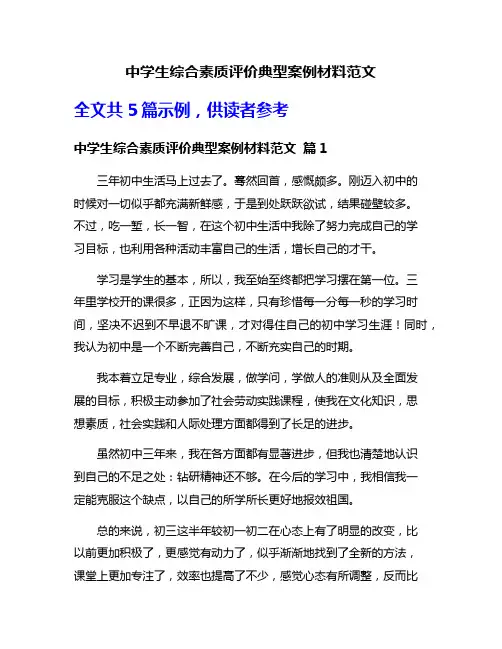 中学生综合素质评价典型案例材料范文

全文共 5 篇示例，供读者参考

中学生综合素质评价典型案例材料范文 篇 1

三年初中生活马上过去了。蓦然回首，感慨颇多。刚迈入初中的时候对一切似乎都充满新鲜感，于是到处跃跃欲试，结果碰壁较多。不过，吃一堑，长一智，在这个初中生活中我除了努力完成自己的学习目标，也利用各种活动丰富自己的生活，增长自己的才干。

学习是学生的基本，所以，我至始至终都把学习摆在第一位。三年里学校开的课很多，正因为这样，只有珍惜每一分每一秒的学习时间，坚决不迟到不早退不旷课，才对得住自己的初中学习生涯！同时，我认为初中是一个不断完善自己，不断充实自己的时期。

我本着立足专业，综合发展，做学问，学做人的准则从及全面发展的目标，积极主动参加了社会劳动实践课程，使我在文化知识，思想素质，社会实践和人际处理方面都得到了长足的进步。

虽然初中三年来，我在各方面都有显著进步，但我也清楚地认识到自己的不足之处：钻研精神还不够。在今后的学习中，我相信我一定能克服这个缺点，以自己的所学所长更好地报效祖国。

总的来说，初三这半年较初一初二在心态上有了明显的改变，比以前更加积极了，更感觉有动力了，似乎渐渐地找到了全新的方法，课堂上更加专注了，效率也提高了不少，感觉心态有所调整，反而比